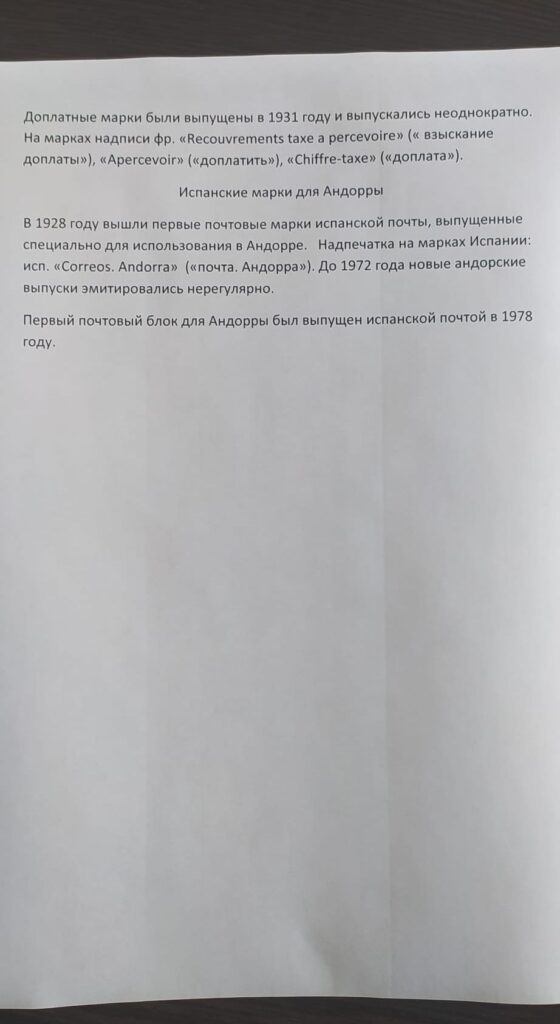 Доплатные марки были выпущены в 1931 году и выпускались неоднократно. На марках надписи фр. «Recouvrements taxe a percevoire» (« взыскание доплаты»), «Apercevoir» («доплатить»), «Chiffre-taxe» («доплата»).

Испанские марки для Андорры

В 1928 году вышли первые почтовые марки испанской почты, выпущенные специально для использования в Андорре. Надпечатка на марках Испании: исп. «Correos. Andorra» («почта. Андорра»). До 1972 года новые андорские выпуски эмитировались нерегулярно.

Первый почтовый блок для Андорры был выпущен испанской почтой в 1978 году.